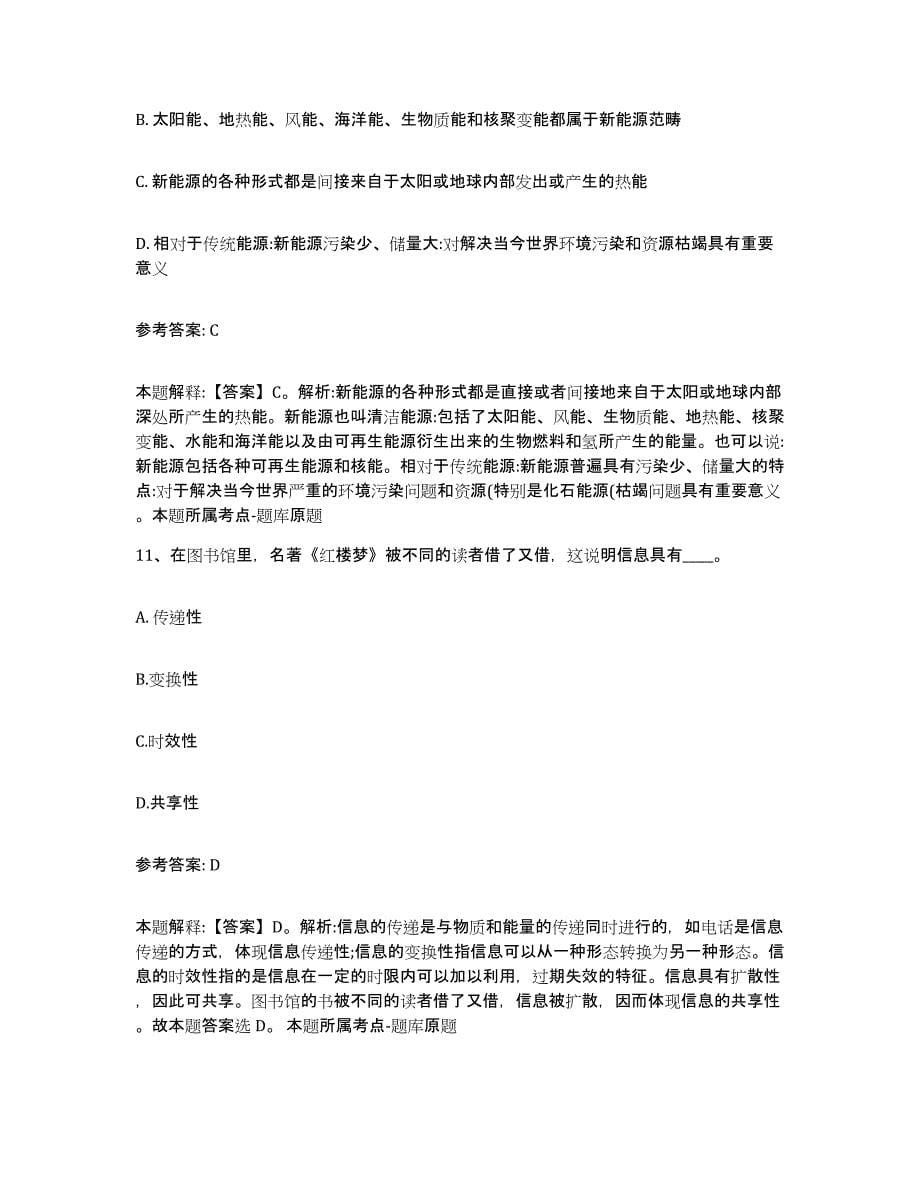 B. 太阳能、地热能、风能、海洋能、生物质能和核聚变能都属于新能源范畴

C. 新能源的各种形式都是间接来自于太阳或地球内部发出或产生的热能

D. 相对于传统能源:新能源污染少、储量大:对解决当今世界环境污染和资源枯竭具有重要意义

参考答案: C

本题解释:【答案】C。解析:新能源的各种形式都是直接或者间接地来自于太阳或地球内部深处所产生的热能。新能源也叫清洁能源:包括了太阳能、风能、生物质能、地热能、核聚变能、水能和海洋能以及由可再生能源衍生出来的生物燃料和氢所产生的能量。也可以说:新能源包括各种可再生能源和核能。相对于传统能源:新能源普遍具有污染少、储量大的特点:对于解决当今世界严重的环境污染问题和资源(特别是化石能源(枯竭问题具有重要意义。本题所属考点-题库原题

11、在图书馆里，名著《红楼梦》被不同的读者借了又借，这说明信息具有____。

A. 传递性

B.变换性

C.时效性

D.共享性

参考答案: D

本题解释:【答案】D。解析:信息的传递是与物质和能量的传递同时进行的，如电话是信息传递的方式，体现信息传递性;信息的变换性指信息可以从一种形态转换为另一种形态。信息的时效性指的是信息在一定的时限内可以加以利用，过期失效的特征。信息具有扩散性，因此可共享。图书馆的书被不同的读者借了又借，信息被扩散，因而体现信息的共享性。故本题答案选 D。 本题所属考点-题库原题